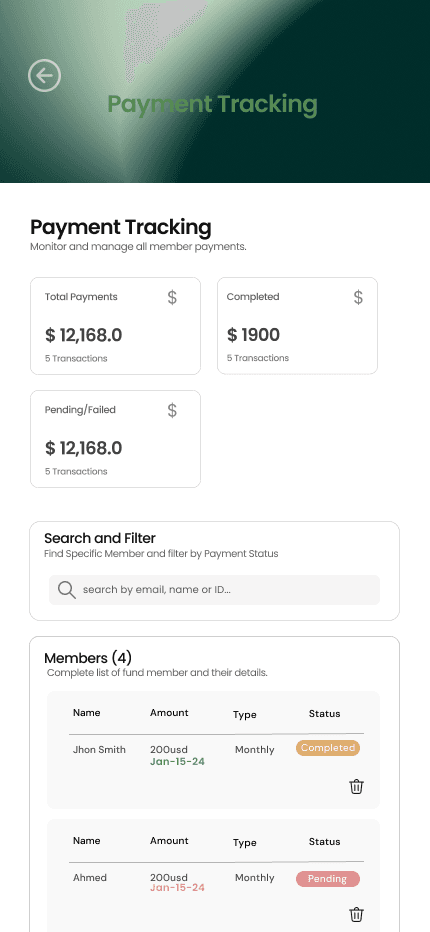 Payment Tracking

Payment Tracking
Monitor and manage all member payments.

Total Payments $
$ 12,168.0
5 Transactions

Completed $
$ 1900
5 Transactions

Pending/Failed $
$ 12,168.0
5 Transactions

Search and Filter
Find Specific Member and filter by Payment Status

search by email, name or ID...

Members (4)
Complete list of fund member and their details.

| Name | Amount | Type | Status |
|---|---|---|---|
| Jhon Smith | 200usd Jan-15-24 | Monthly | Completed |

| Name | Amount | Type | Status |
|---|---|---|---|
| Ahmed | 200usd Jan-15-24 | Monthly | Pending |